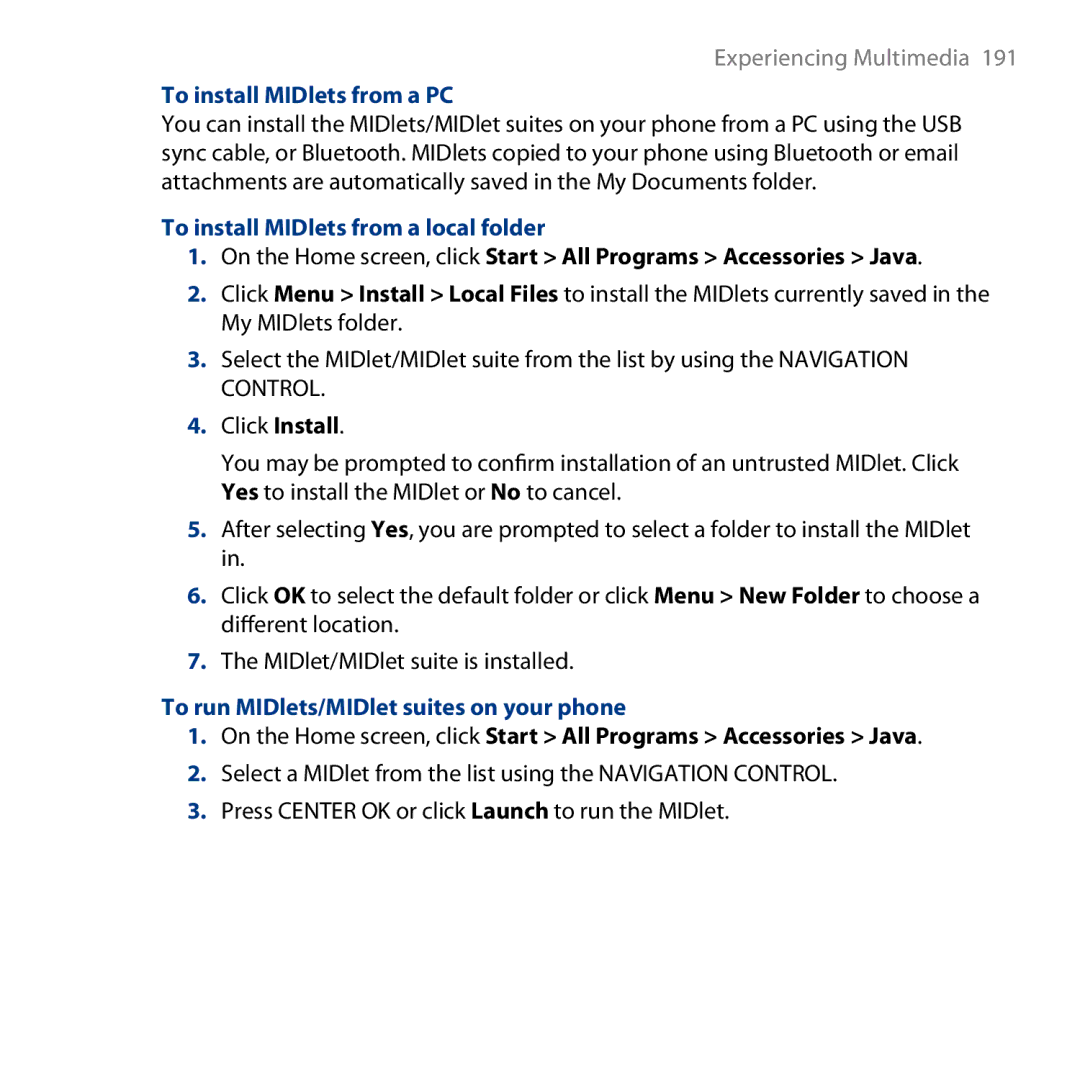 Experiencing Multimedia 191

To install MIDlets from a PC

You can install the MIDlets/MIDlet suites on your phone from a PC using the USB sync cable, or Bluetooth. MIDlets copied to your phone using Bluetooth or email attachments are automatically saved in the My Documents folder.

To install MIDlets from a local folder

1. On the Home screen, click Start > All Programs > Accessories > Java.

2. Click Menu > Install > Local Files to install the MIDlets currently saved in the My MIDlets folder.

3. Select the MIDlet/MIDlet suite from the list by using the NAVIGATION CONTROL.

4. Click Install.

You may be prompted to confirm installation of an untrusted MIDlet. Click Yes to install the MIDlet or No to cancel.

5. After selecting Yes, you are prompted to select a folder to install the MIDlet in.

6. Click OK to select the default folder or click Menu > New Folder to choose a different location.

7. The MIDlet/MIDlet suite is installed.

To run MIDlets/MIDlet suites on your phone

1. On the Home screen, click Start > All Programs > Accessories > Java.

2. Select a MIDlet from the list using the NAVIGATION CONTROL.

3. Press CENTER OK or click Launch to run the MIDlet.